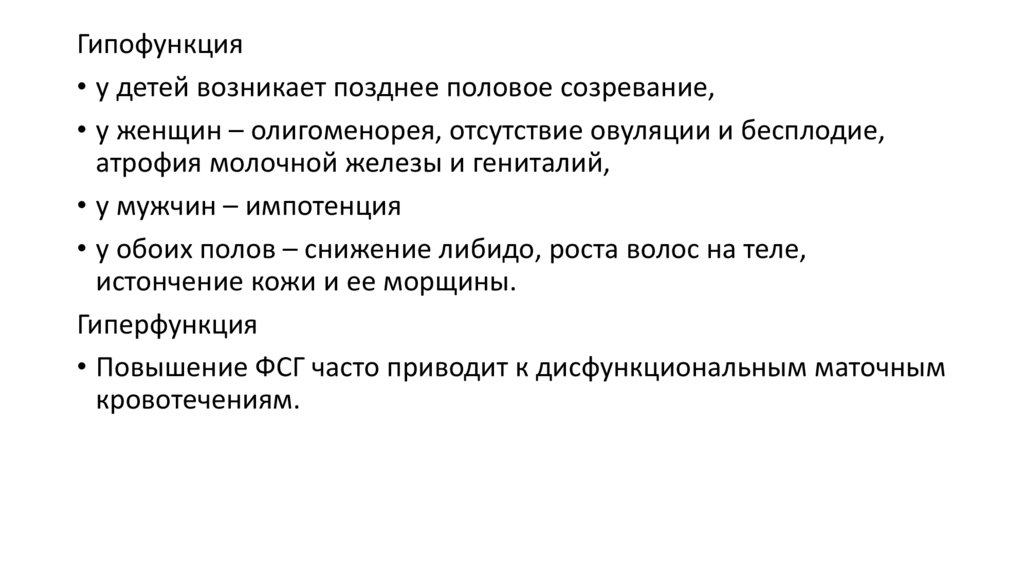 Гипофункция

• у детей возникает позднее половое созревание,

• у женщин – олигоменорея, отсутствие овуляции и бесплодие, атрофия молочной железы и гениталий,

• у мужчин – импотенция

• у обоих полов – снижение либидо, роста волос на теле, истончение кожи и ее морщины.

Гиперфункция

• Повышение ФСГ часто приводит к дисфункциональным маточным кровотечениям.